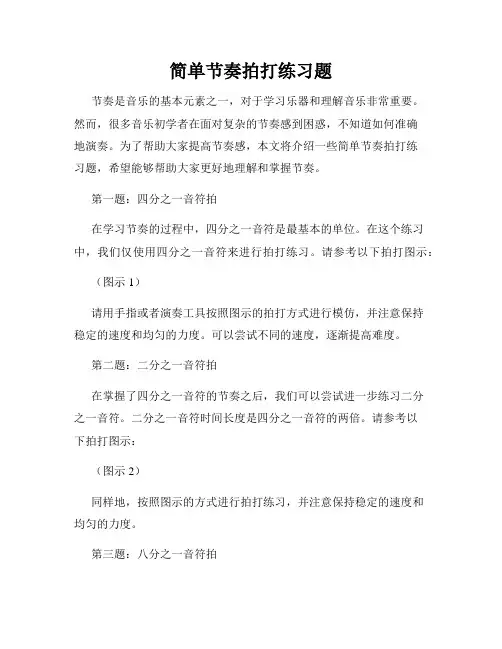 简单节奏拍打练习题

节奏是音乐的基本元素之一，对于学习乐器和理解音乐非常重要。然而，很多音乐初学者在面对复杂的节奏感到困惑，不知道如何准确地演奏。为了帮助大家提高节奏感，本文将介绍一些简单节奏拍打练习题，希望能够帮助大家更好地理解和掌握节奏。

第一题：四分之一音符拍

在学习节奏的过程中，四分之一音符是最基本的单位。在这个练习中，我们仅使用四分之一音符来进行拍打练习。请参考以下拍打图示：

（图示 1）

请用手指或者演奏工具按照图示的拍打方式进行模仿，并注意保持稳定的速度和均匀的力度。可以尝试不同的速度，逐渐提高难度。

第二题：二分之一音符拍

在掌握了四分之一音符的节奏之后，我们可以尝试进一步练习二分之一音符。二分之一音符时间长度是四分之一音符的两倍。请参考以下拍打图示：

（图示 2）

同样地，按照图示的方式进行拍打练习，并注意保持稳定的速度和均匀的力度。

第三题：八分之一音符拍